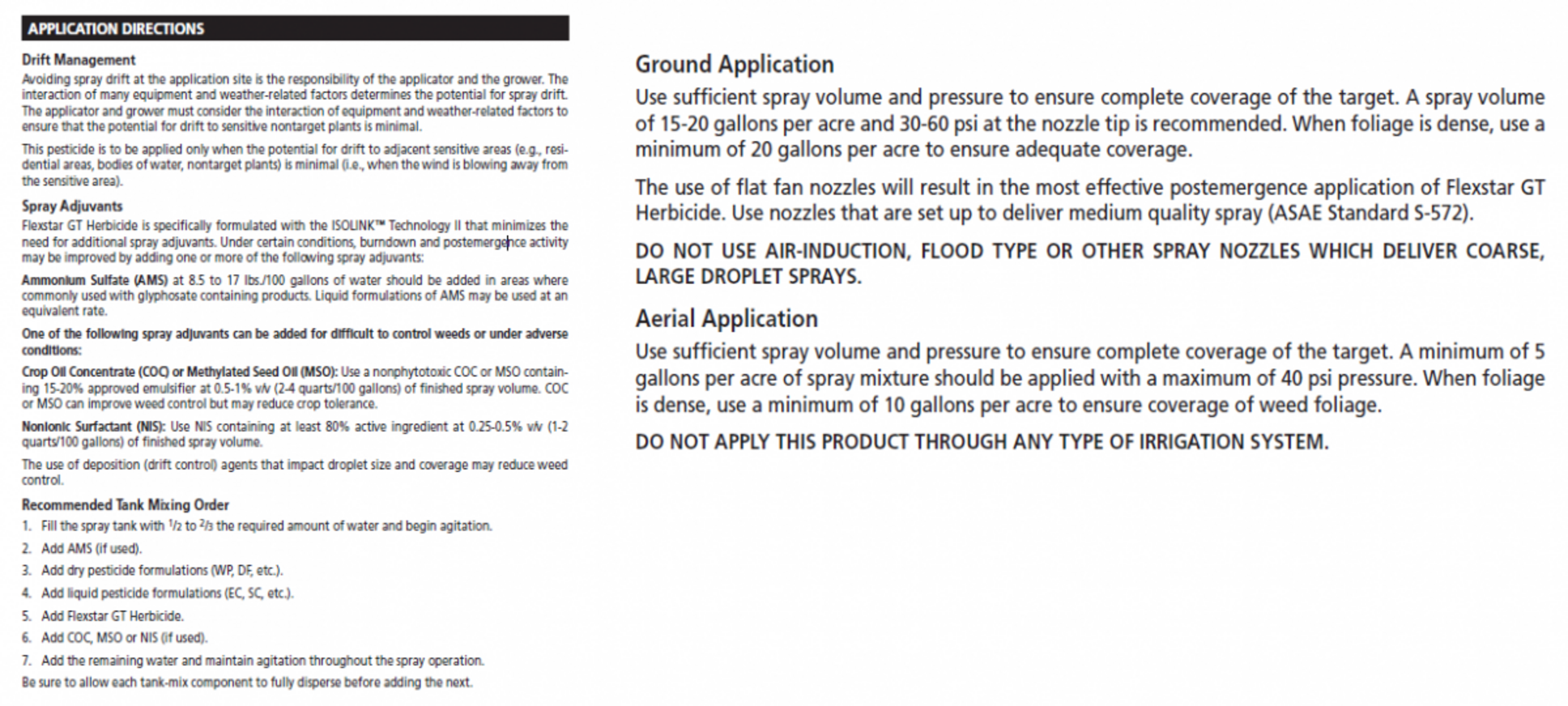 APPLICATION DIRECTIONS

Drift Management

Avoiding spray drift at the application site is the responsibility of the applicator and the grower. The interaction of many equipment and weather-related factors determines the potential for spray drift. The applicator and grower must consider the interaction of equipment and weather-related factors to ensure that the potential for drift to sensitive nontarget plants is minimal.

This pesticide is to be applied only when the potential for drift to adjacent sensitive areas (e.g., residential areas, bodies of water, nontarget plants) is minimal (i.e., when the wind is blowing away from the sensitive area).

Spray Adjuvants

Flexstar GT Herbicide is specifically formulated with the ISOLINK™ Technology II that minimizes the need for additional spray adjuvants. Under certain conditions, burndown and postemergence activity may be improved by adding one or more of the following spray adjuvants:

Ammonium Sulfate (AMS) at 8.5 to 17 lbs./100 gallons of water should be added in areas where commonly used with glyphosate containing products. Liquid formulations of AMS may be used at an equivalent rate.

One of the following spray adjuvants can be added for difficult to control weeds or under adverse conditions:

Crop Oil Concentrate (COC) or Methylated Seed Oil (MSO): Use a nonphytotoxic COC or MSO containing 15-20% approved emulsifier at 0.5-1% v/v (2-4 quarts/100 gallons) of finished spray volume. COC or MSO can improve weed control but may reduce crop tolerance.

Nonionic Surfactant (NIS): Use NIS containing at least 80% active ingredient at 0.25-0.5% v/v (1-2 quarts/100 gallons) of finished spray volume.

The use of deposition (drift control) agents that impact droplet size and coverage may reduce weed control.

Recommended Tank Mixing Order

1. Fill the spray tank with $^1/_2$ to $^2/_3$ the required amount of water and begin agitation.
2. Add AMS (if used).
3. Add dry pesticide formulations (WP, DF, etc.).
4. Add liquid pesticide formulations (EC, SC, etc.).
5. Add Flexstar GT Herbicide.
6. Add COC, MSO or NIS (if used).
7. Add the remaining water and maintain agitation throughout the spray operation.

Be sure to allow each tank-mix component to fully disperse before adding the next.

Ground Application

Use sufficient spray volume and pressure to ensure complete coverage of the target. A spray volume of 15-20 gallons per acre and 30-60 psi at the nozzle tip is recommended. When foliage is dense, use a minimum of 20 gallons per acre to ensure adequate coverage.

The use of flat fan nozzles will result in the most effective postemergence application of Flexstar GT Herbicide. Use nozzles that are set up to deliver medium quality spray (ASAE Standard S-572).

DO NOT USE AIR-INDUCTION, FLOOD TYPE OR OTHER SPRAY NOZZLES WHICH DELIVER COARSE, LARGE DROPLET SPRAYS.

Aerial Application

Use sufficient spray volume and pressure to ensure complete coverage of the target. A minimum of 5 gallons per acre of spray mixture should be applied with a maximum of 40 psi pressure. When foliage is dense, use a minimum of 10 gallons per acre to ensure coverage of weed foliage.

DO NOT APPLY THIS PRODUCT THROUGH ANY TYPE OF IRRIGATION SYSTEM.